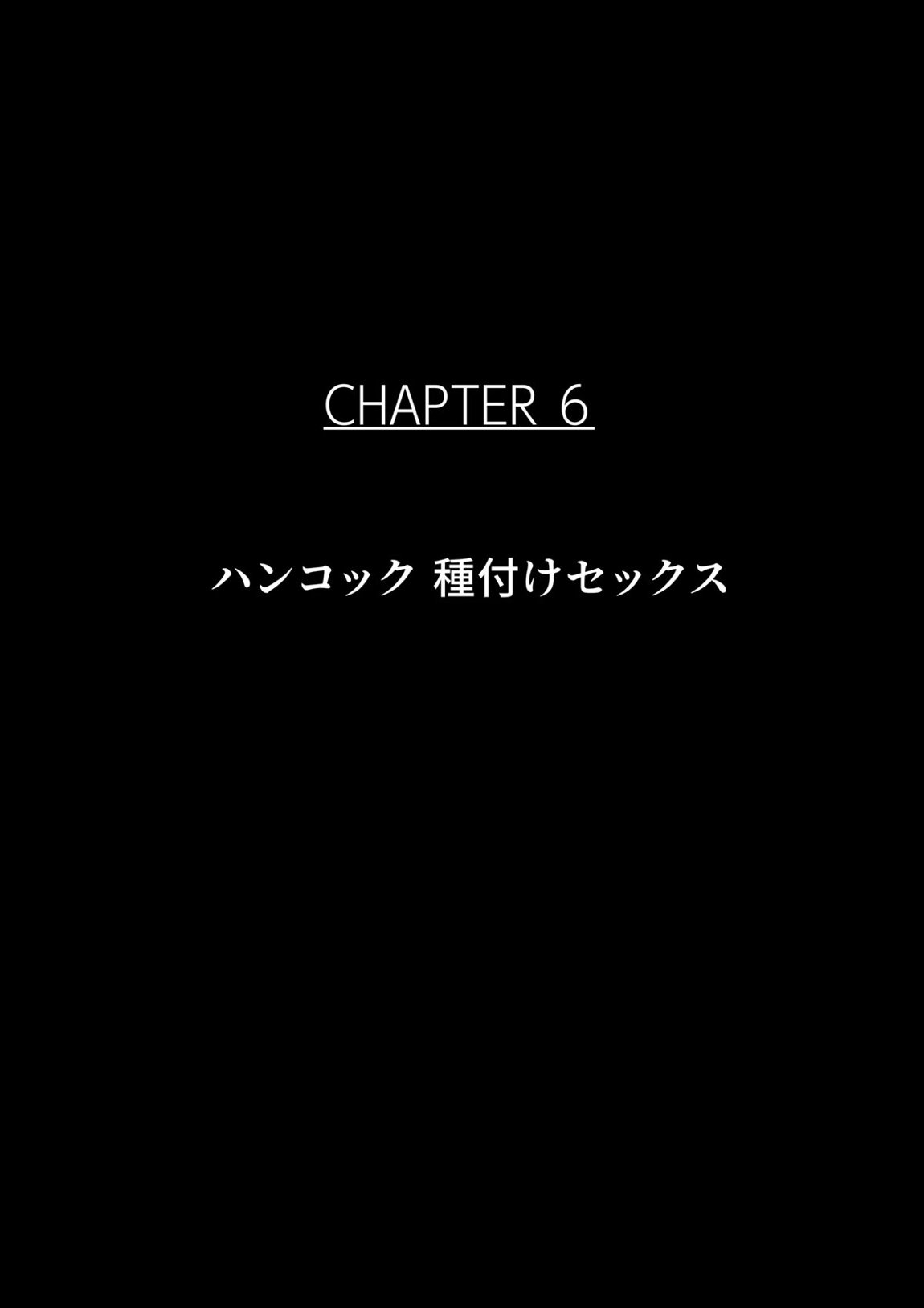 CHAPTER 6

ハンコック 種付けセックス